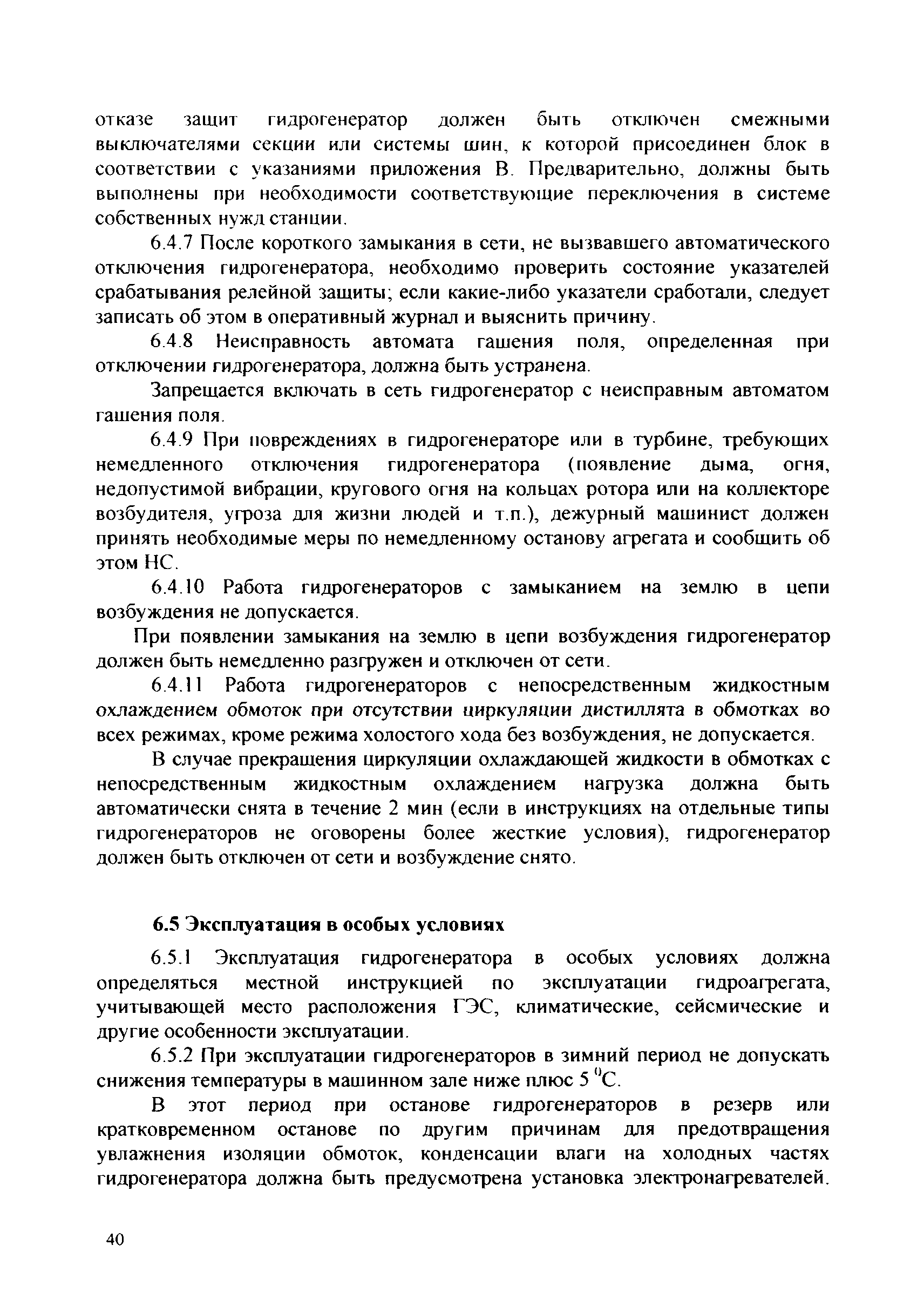 отказе защит гидрогенератор должен быть отключен смежными выключателями секции или системы шин, к которой присоединен блок в соответствии с указаниями приложения В. Предварительно, должны быть выполнены при необходимости соответствующие переключения в системе собственных нужд станции.

6.4.7 После короткого замыкания в сети, не вызвавшего автоматического отключения гидрогенератора, необходимо проверить состояние указателей срабатывания релейной защиты; если какие-либо указатели сработали, следует записать об этом в оперативный журнал и выяснить причину.

6.4.8 Неисправность автомата гашения поля, определенная при отключении гидрогенератора, должна быть устранена.

Запрещается включать в сеть гидрогенератор с неисправным автоматом гашения поля.

6.4.9 При повреждениях в гидрогенераторе или в турбине, требующих немедленного отключения гидрогенератора (появление дыма, огня, недопустимой вибрации, кругового огня на кольцах ротора или на коллекторе возбудителя, угроза для жизни людей и т.п.), дежурный машинист должен принять необходимые меры по немедленному останову агрегата и сообщить об этом НС.

6.4.10 Работа гидрогенераторов с замыканием на землю в цепи возбуждения не допускается.

При появлении замыкания на землю в цепи возбуждения гидрогенератор должен быть немедленно разгружен и отключен от сети.

6.4.11 Работа гидрогенераторов с непосредственным жидкостным охлаждением обмоток при отсутствии циркуляции дистиллята в обмотках во всех режимах, кроме режима холостого хода без возбуждения, не допускается.

В случае прекращения циркуляции охлаждающей жидкости в обмотках с непосредственным жидкостным охлаждением нагрузка должна быть автоматически снята в течение 2 мин (если в инструкциях на отдельные типы гидрогенераторов не оговорены более жесткие условия), гидрогенератор должен быть отключен от сети и возбуждение снято.

6.5 Эксплуатация в особых условиях

6.5.1 Эксплуатация гидрогенератора в особых условиях должна определяться местной инструкцией по эксплуатации гидроагрегата, учитывающей место расположения ГЭС, климатические, сейсмические и другие особенности эксплуатации.

6.5.2 При эксплуатации гидрогенераторов в зимний период не допускать снижения температуры в машинном зале ниже плюс 5 $^0$С.

В этот период при останове гидрогенераторов в резерв или кратковременном останове по другим причинам для предотвращения увлажнения изоляции обмоток, конденсации влаги на холодных частях гидрогенератора должна быть предусмотрена установка электронагревателей.

40